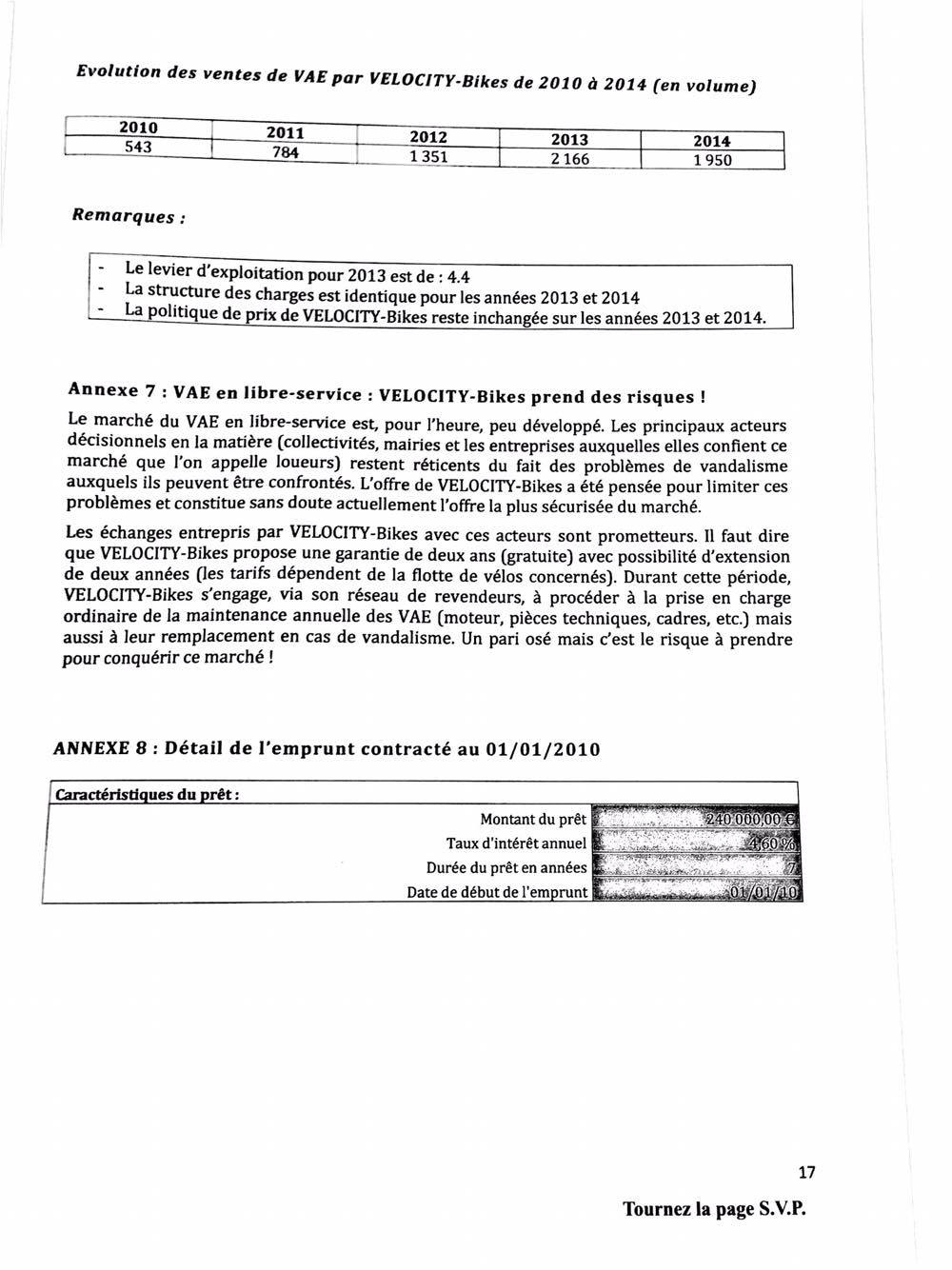 Evolution des ventes de VAE par VELOCITY-Bikes de 2010 à 2014 (en volume)

| 2010 | 2011 | 2012 | 2013 | 2014 |
|---|---|---|---|---|
| 543 | 784 | 1 351 | 2 166 | 1 950 |

Remarques :

- Le levier d'exploitation pour 2013 est de : 4.4
- La structure des charges est identique pour les années 2013 et 2014
- La politique de prix de VELOCITY-Bikes reste inchangée sur les années 2013 et 2014.

Annexe 7 : VAE en libre-service : VELOCITY-Bikes prend des risques !

Le marché du VAE en libre-service est, pour l'heure, peu développé. Les principaux acteurs décisionnels en la matière (collectivités, mairies et les entreprises auxquelles elles confient ce marché que l'on appelle loueurs) restent réticents du fait des problèmes de vandalisme auxquels ils peuvent être confrontés. L'offre de VELOCITY-Bikes a été pensée pour limiter ces problèmes et constitue sans doute actuellement l'offre la plus sécurisée du marché.

Les échanges entrepris par VELOCITY-Bikes avec ces acteurs sont prometteurs. Il faut dire que VELOCITY-Bikes propose une garantie de deux ans (gratuite) avec possibilité d'extension de deux années (les tarifs dépendent de la flotte de vélos concernés). Durant cette période, VELOCITY-Bikes s'engage, via son réseau de revendeurs, à procéder à la prise en charge ordinaire de la maintenance annuelle des VAE (moteur, pièces techniques, cadres, etc.) mais aussi à leur remplacement en cas de vandalisme. Un pari osé mais c'est le risque à prendre pour conquérir ce marché !

ANNEXE 8 : Détail de l'emprunt contracté au 01/01/2010

| Caractéristiques du prêt : | |
|---|---|
| Montant du prêt | 240 000,00 € |
| Taux d'intérêt annuel | 4,60 % |
| Durée du prêt en années | 7 |
| Date de début de l'emprunt | 01/01/10 |

17

Tournez la page S.V.P.